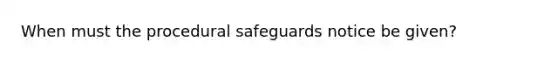 When must the procedural safeguards notice be given?